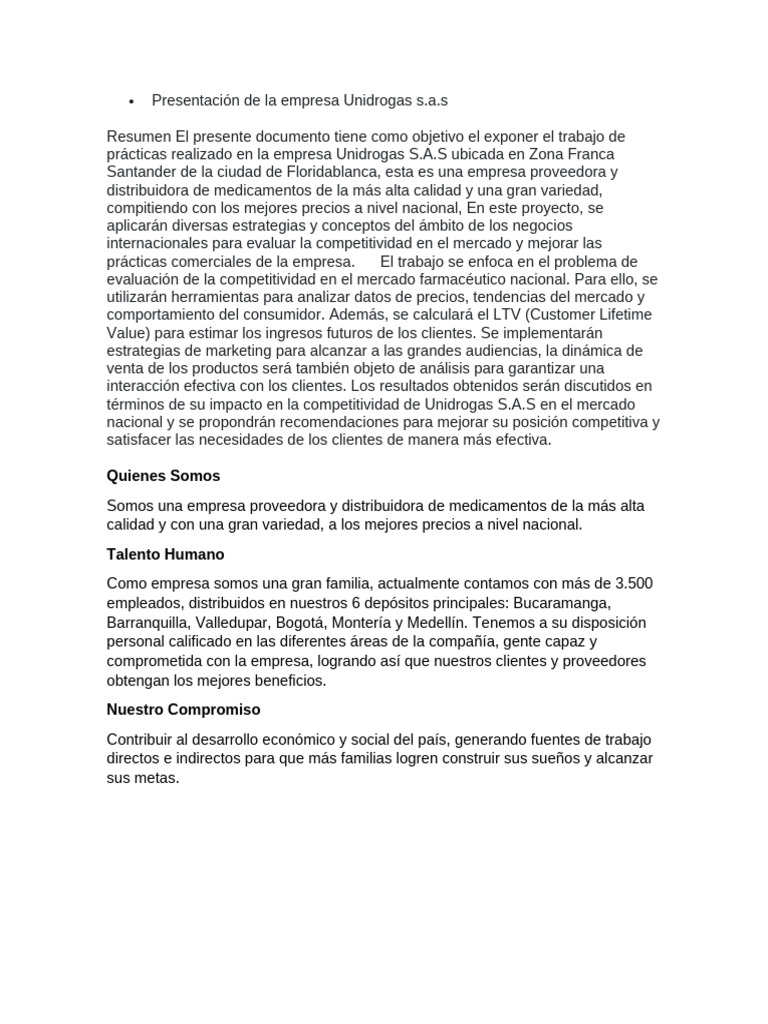 • Presentación de la empresa Unidrogas s.a.s

Resumen El presente documento tiene como objetivo el exponer el trabajo de prácticas realizado en la empresa Unidrogas S.A.S ubicada en Zona Franca Santander de la ciudad de Floridablanca, esta es una empresa proveedora y distribuidora de medicamentos de la más alta calidad y una gran variedad, compitiendo con los mejores precios a nivel nacional, En este proyecto, se aplicarán diversas estrategias y conceptos del ámbito de los negocios internacionales para evaluar la competitividad en el mercado y mejorar las prácticas comerciales de la empresa. El trabajo se enfoca en el problema de evaluación de la competitividad en el mercado farmacéutico nacional. Para ello, se utilizarán herramientas para analizar datos de precios, tendencias del mercado y comportamiento del consumidor. Además, se calculará el LTV (Customer Lifetime Value) para estimar los ingresos futuros de los clientes. Se implementarán estrategias de marketing para alcanzar a las grandes audiencias, la dinámica de venta de los productos será también objeto de análisis para garantizar una interacción efectiva con los clientes. Los resultados obtenidos serán discutidos en términos de su impacto en la competitividad de Unidrogas S.A.S en el mercado nacional y se propondrán recomendaciones para mejorar su posición competitiva y satisfacer las necesidades de los clientes de manera más efectiva.

Quienes Somos

Somos una empresa proveedora y distribuidora de medicamentos de la más alta calidad y con una gran variedad, a los mejores precios a nivel nacional.

Talento Humano

Como empresa somos una gran familia, actualmente contamos con más de 3.500 empleados, distribuidos en nuestros 6 depósitos principales: Bucaramanga, Barranquilla, Valledupar, Bogotá, Montería y Medellín. Tenemos a su disposición personal calificado en las diferentes áreas de la compañía, gente capaz y comprometida con la empresa, logrando así que nuestros clientes y proveedores obtengan los mejores beneficios.

Nuestro Compromiso

Contribuir al desarrollo económico y social del país, generando fuentes de trabajo directos e indirectos para que más familias logren construir sus sueños y alcanzar sus metas.